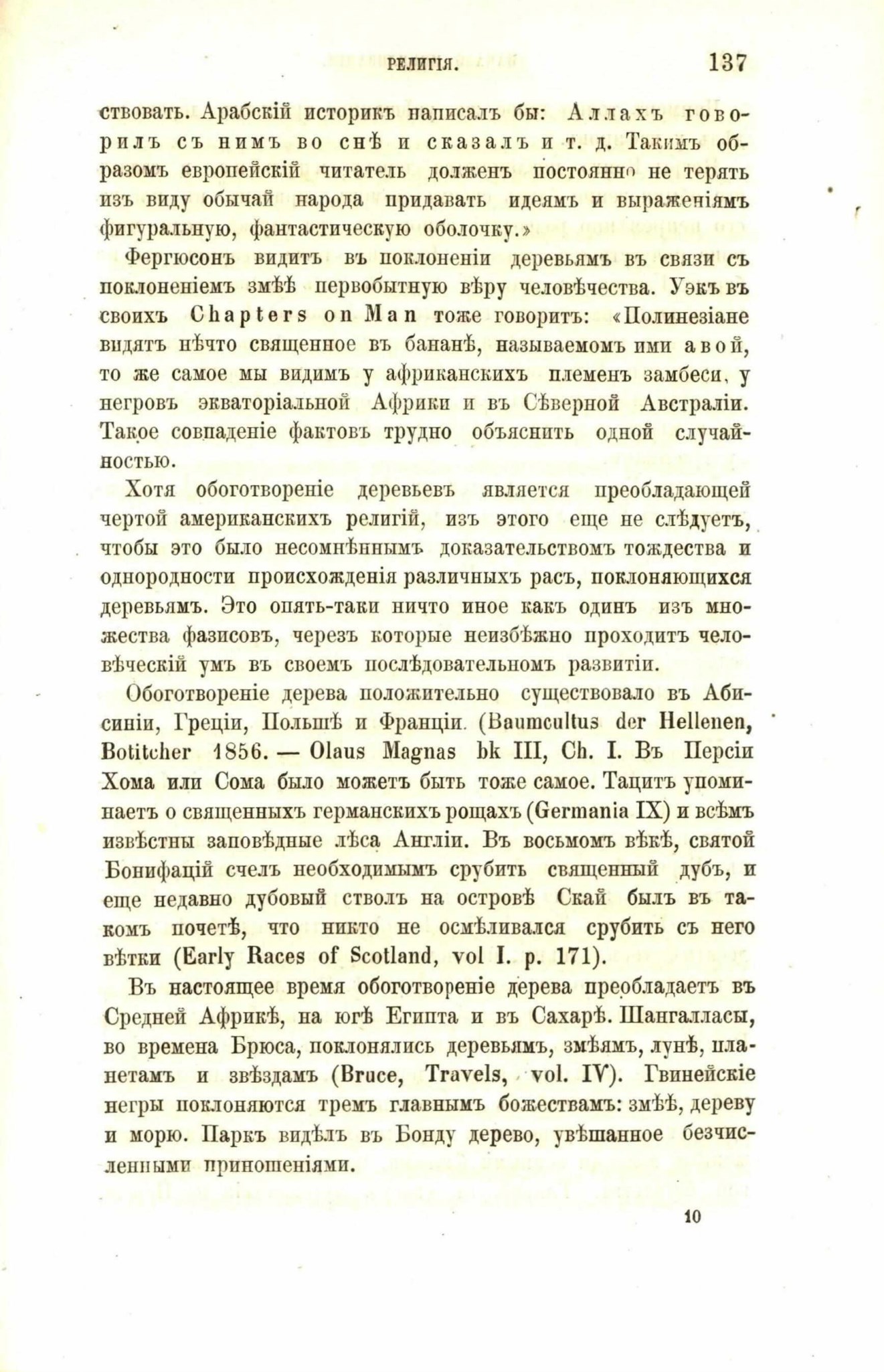 РЕЛИГІЯ. 137

ствовать. Арабскій историкъ написалъ бы: Аллахъ говорилъ съ нимъ во снѣ и сказалъ и т. д. Такимъ образомъ европейскій читатель долженъ постоянно не терять изъ виду обычай народа придавать идеямъ и выраженіямъ фигуральную, фантастическую оболочку.»

Фергюсонъ видитъ въ поклоненіи деревьямъ въ связи съ поклоненіемъ змѣѣ первобытную вѣру человѣчества. Уэкъ въ своихъ Chapters on Man тоже говоритъ: «Полинезіане видятъ нѣчто священное въ бананѣ, называемомъ ими авой, то же самое мы видимъ у африканскихъ племенъ замбеси, у негровъ экваторіальной Африки и въ Сѣверной Австраліи. Такое совпаденіе фактовъ трудно объяснить одной случайностью.

Хотя обоготвореніе деревьевъ является преобладающей чертой американскихъ религій, изъ этого еще не слѣдуетъ, чтобы это было несомнѣннымъ доказательствомъ тождества и однородности происхожденія различныхъ расъ, поклоняющихся деревьямъ. Это опять-таки ничто иное какъ одинъ изъ множества фазисовъ, черезъ которые неизбѣжно проходитъ человѣческій умъ въ своемъ послѣдовательномъ развитіи.

Обоготвореніе дерева положительно существовало въ Абисиніи, Греціи, Польшѣ и Франціи. (Baumcultus der Hellenen, Botitcher 1856. — Olaus Magnas bk III, Ch. I. Въ Персіи Хома или Сома было можетъ быть тоже самое. Тацитъ упоминаетъ о священныхъ германскихъ рощахъ (Germania IX) и всѣмъ извѣстны заповѣдные лѣса Англіи. Въ восьмомъ вѣкѣ, святой Бонифацій счелъ необходимымъ срубить священный дубъ, и еще недавно дубовый стволъ на островѣ Скай былъ въ такомъ почетѣ, что никто не осмѣливался срубить съ него вѣтки (Early Races of Scotland, vol I. p. 171).

Въ настоящее время обоготвореніе дерева преобладаетъ въ Средней Африкѣ, на югѣ Египта и въ Сахарѣ. Шангалласы, во времена Брюса, поклонялись деревьямъ, змѣямъ, лунѣ, планетамъ и звѣздамъ (Bruce, Travels, vol. IV). Гвинейскіе негры поклоняются тремъ главнымъ божествамъ: змѣѣ, дереву и морю. Паркъ видѣлъ въ Бонду дерево, увѣшанное безчисленными приношеніями.

10